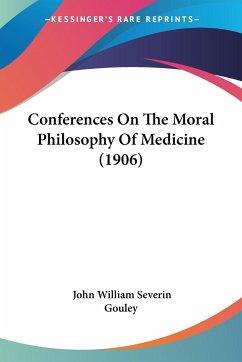 —KESSINGER'S RARE REPRINTS—

Conferences On The Moral Philosophy Of Medicine (1906)

John William Severin Gouley